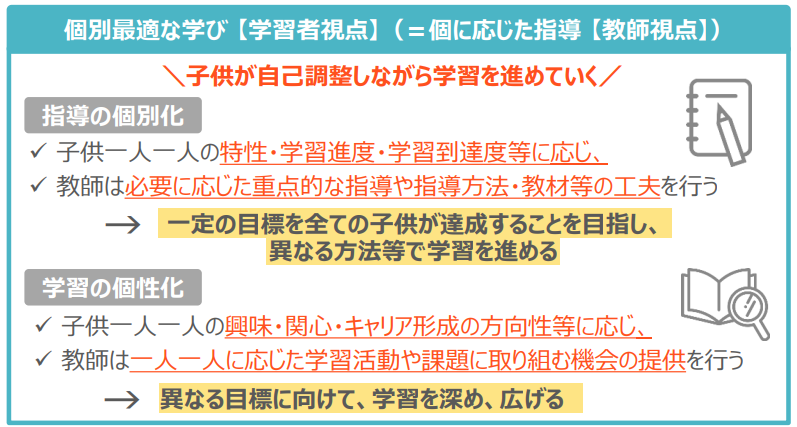 個別最適な学び【学習者視点】（＝個に応じた指導【教師視点】）

＼子供が自己調整しながら学習を進めていく／

指導の個別化

✓ 子供一人一人の特性・学習進度・学習到達度等に応じ、

✓ 教師は必要に応じた重点的な指導や指導方法・教材等の工夫を行う

→ 一定の目標を全ての子供が達成することを目指し、異なる方法等で学習を進める

学習の個性化

✓ 子供一人一人の興味・関心・キャリア形成の方向性等に応じ、

✓ 教師は一人一人に応じた学習活動や課題に取り組む機会の提供を行う

→ 異なる目標に向けて、学習を深め、広げる